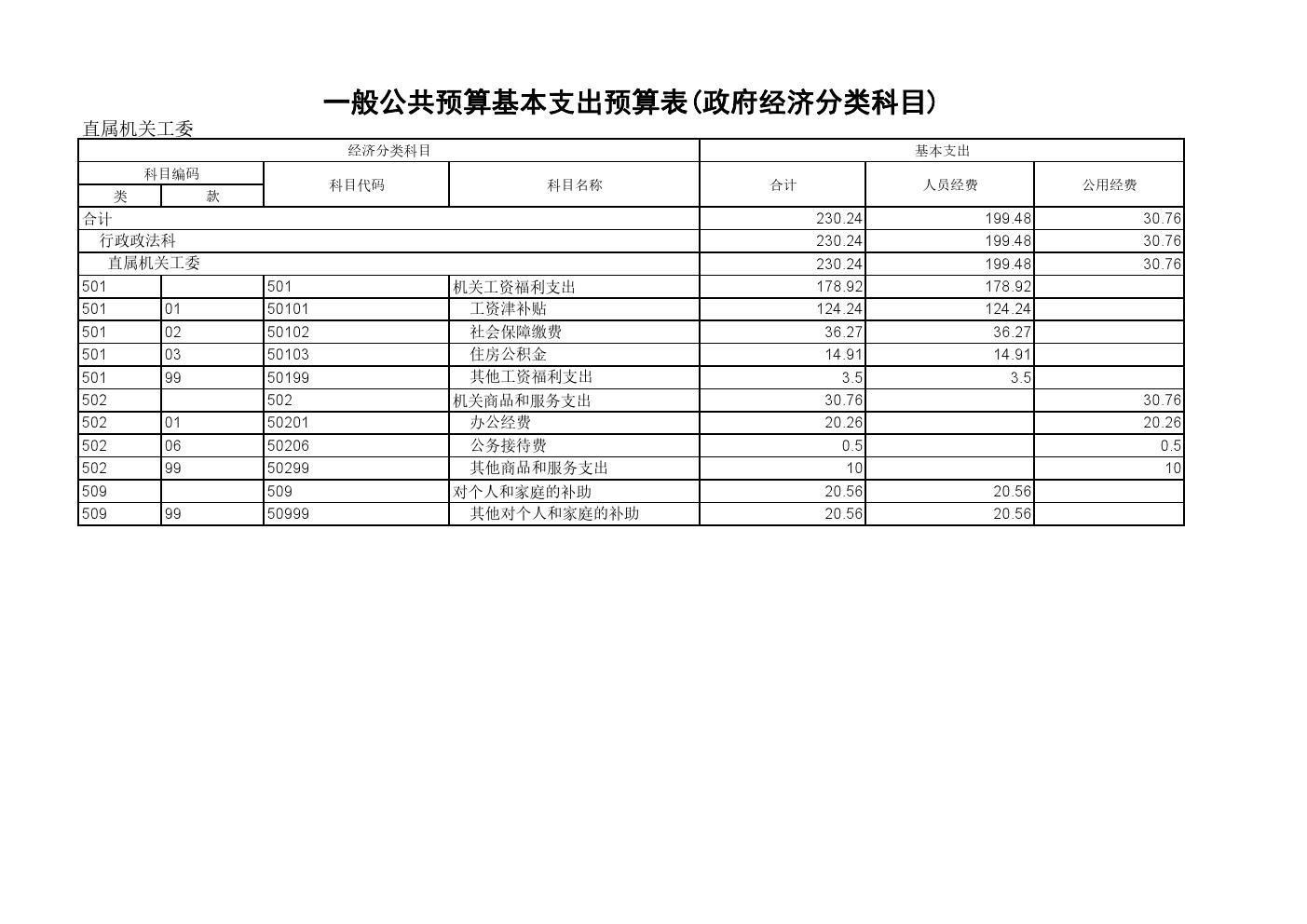 一般公共预算基本支出预算表(政府经济分类科目)

直属机关工委

| 经济分类科目 | | | | 基本支出 | | |
|---|---|---|---|---|---|---|
| 科目编码 | | 科目代码 | 科目名称 | 合计 | 人员经费 | 公用经费 |
| 类 | 款 | | | | | |
| 合计 | | | | 230.24 | 199.48 | 30.76 |
| 行政政法科 | | | | 230.24 | 199.48 | 30.76 |
| 直属机关工委 | | | | 230.24 | 199.48 | 30.76 |
| 501 | | 501 | 机关工资福利支出 | 178.92 | 178.92 | |
| 501 | 01 | 50101 | 工资津补贴 | 124.24 | 124.24 | |
| 501 | 02 | 50102 | 社会保障缴费 | 36.27 | 36.27 | |
| 501 | 03 | 50103 | 住房公积金 | 14.91 | 14.91 | |
| 501 | 99 | 50199 | 其他工资福利支出 | 3.5 | 3.5 | |
| 502 | | 502 | 机关商品和服务支出 | 30.76 | | 30.76 |
| 502 | 01 | 50201 | 办公经费 | 20.26 | | 20.26 |
| 502 | 06 | 50206 | 公务接待费 | 0.5 | | 0.5 |
| 502 | 99 | 50299 | 其他商品和服务支出 | 10 | | 10 |
| 509 | | 509 | 对个人和家庭的补助 | 20.56 | 20.56 | |
| 509 | 99 | 50999 | 其他对个人和家庭的补助 | 20.56 | 20.56 | |